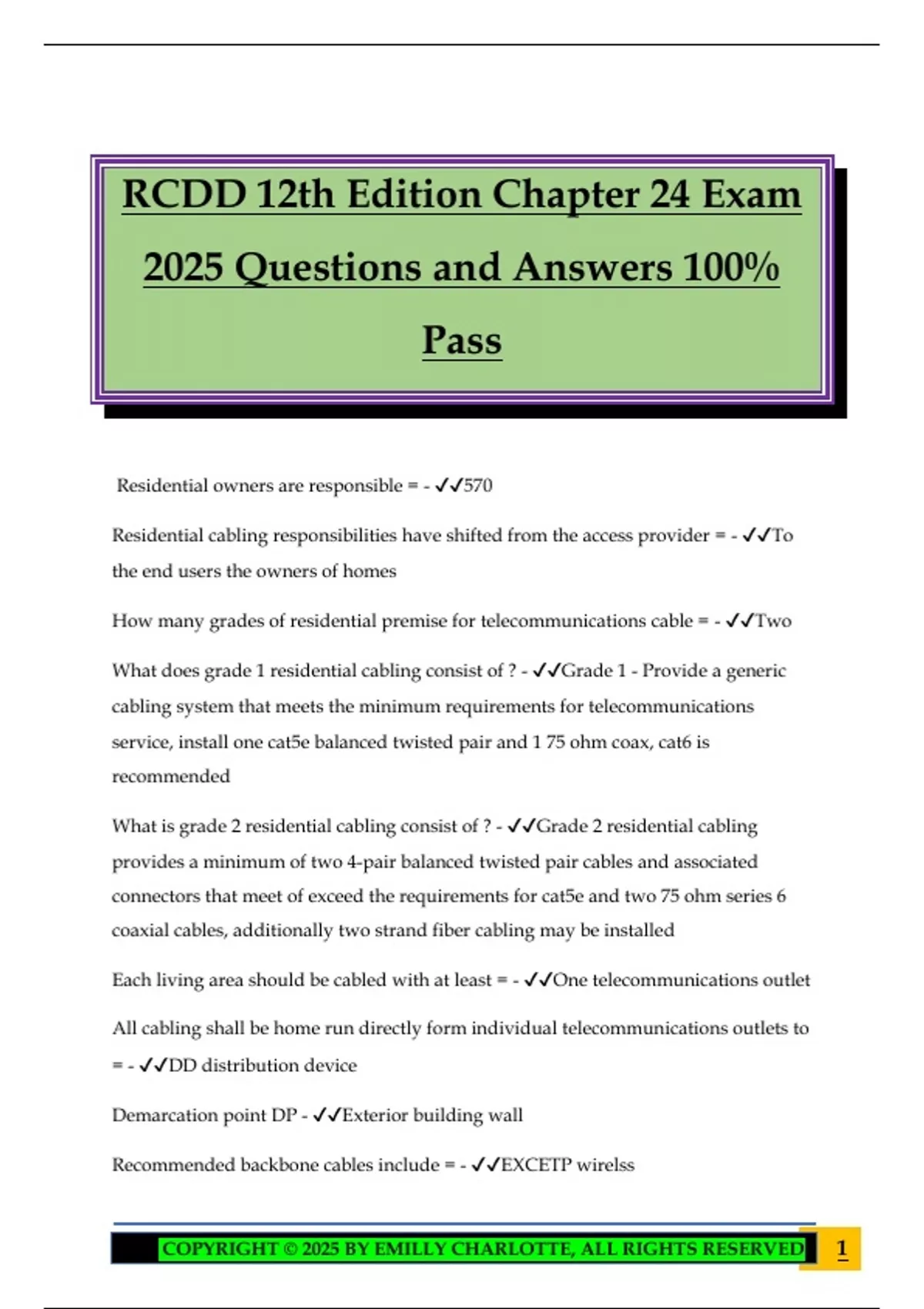 RCDD 12th Edition Chapter 24 Exam 2025 Questions and Answers 100% Pass

Residential owners are responsible = - ✓✓570

Residential cabling responsibilities have shifted from the access provider = - ✓✓To the end users the owners of homes

How many grades of residential premise for telecommunications cable = - ✓✓Two

What does grade 1 residential cabling consist of ? - ✓✓Grade 1 - Provide a generic cabling system that meets the minimum requirements for telecommunications service, install one cat5e balanced twisted pair and 1 75 ohm coax, cat6 is recommended

What is grade 2 residential cabling consist of ? - ✓✓Grade 2 residential cabling provides a minimum of two 4-pair balanced twisted pair cables and associated connectors that meet of exceed the requirements for cat5e and two 75 ohm series 6 coaxial cables, additionally two strand fiber cabling may be installed

Each living area should be cabled with at least = - ✓✓One telecommunications outlet

All cabling shall be home run directly form individual telecommunications outlets to = - ✓✓DD distribution device

Demarcation point DP - ✓✓Exterior building wall

Recommended backbone cables include = - ✓✓EXCETP wirelss

COPYRIGHT © 2025 BY EMILLY CHARLOTTE, ALL RIGHTS RESERVED 1